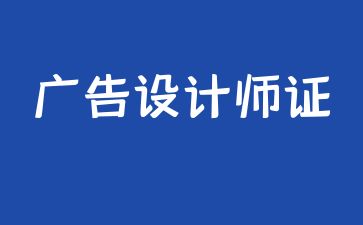 广告设计师证